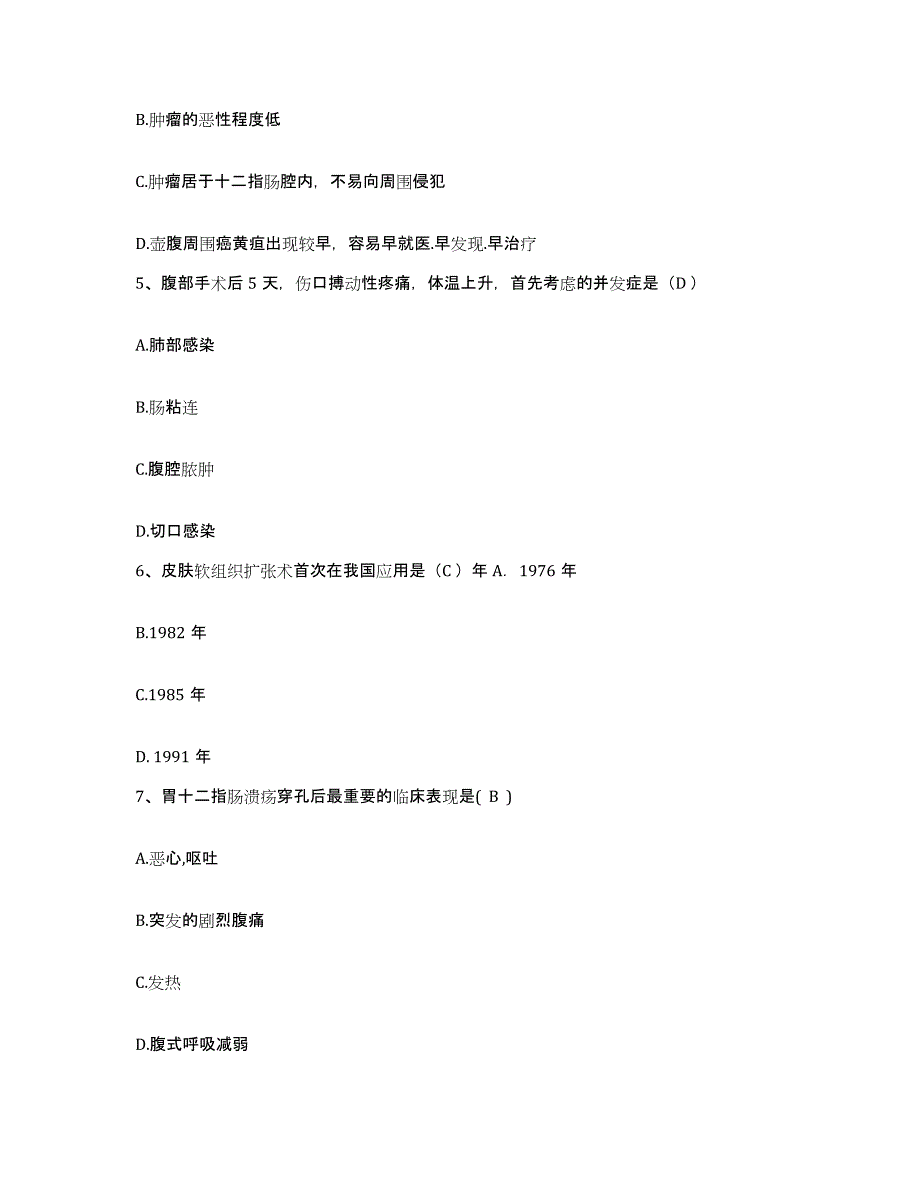 B.肿瘤的恶性程度低

C.肿瘤居于十二指肠腔内，不易向周围侵犯

D.壶腹周围癌黄疸出现较早，容易早就医.早发现.早治疗

5、腹部手术后 5 天，伤口搏动性疼痛，体温上升，首先考虑的并发症是（D）

A.肺部感染

B.肠粘连

C.腹腔脓肿

D.切口感染

6、皮肤软组织扩张术首次在我国应用是（C）年 A. 1976 年

B.1982 年

C.1985 年

D. 1991 年

7、胃十二指肠溃疡穿孔后最重要的临床表现是( B )

A.恶心,呕吐

B.突发的剧烈腹痛

C.发热

D.腹式呼吸减弱